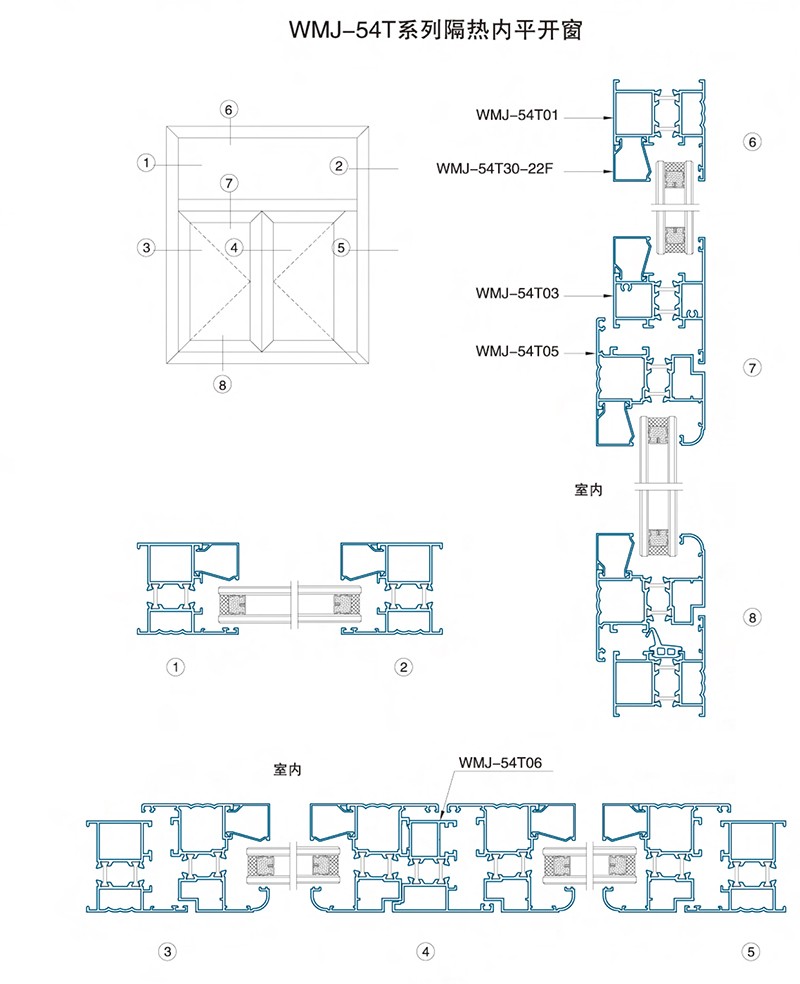 WMJ-54T系列隔热内平开窗

6
1
2
7
3
4
5
8

WMJ-54T01
WMJ-54T30-22F
6
WMJ-54T03
WMJ-54T05
7
室内
8

1
2

室内
WMJ-54T06
3
4
5